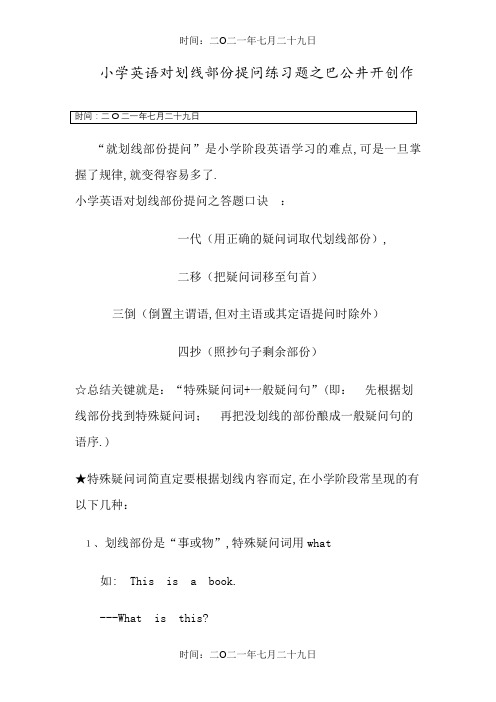 时间：二O二一年七月二十九日

小学英语对划线部份提问练习题之巴公井开创作

时间：二O二一年七月二十九日

“就划线部份提问”是小学阶段英语学习的难点,可是一旦掌握了规律,就变得容易多了.

小学英语对划线部份提问之答题口诀 ：

一代（用正确的疑问词取代划线部份），

二移（把疑问词移至句首）

三倒（倒置主谓语,但对主语或其定语提问时除外）

四抄（照抄句子剩余部份）

☆总结关键就是：“特殊疑问词+一般疑问句”(即： 先根据划线部份找到特殊疑问词； 再把没划线的部份酿成一般疑问句的语序.)

★特殊疑问词简直定要根据划线内容而定,在小学阶段常呈现的有以下几种：

1、划线部份是“事或物”,特殊疑问词用 what

如: This is a book.

---What is this?

时间：二O二一年七月二十九日